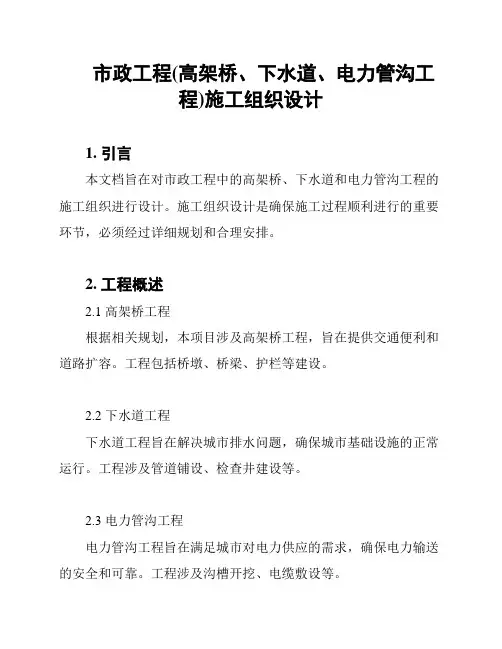 市政工程(高架桥、下水道、电力管沟工程)施工组织设计

1. 引言

本文档旨在对市政工程中的高架桥、下水道和电力管沟工程的施工组织进行设计。施工组织设计是确保施工过程顺利进行的重要环节，必须经过详细规划和合理安排。

2. 工程概述

2.1 高架桥工程

根据相关规划，本项目涉及高架桥工程，旨在提供交通便利和道路扩容。工程包括桥墩、桥梁、护栏等建设。

2.2 下水道工程

下水道工程旨在解决城市排水问题，确保城市基础设施的正常运行。工程涉及管道铺设、检查井建设等。

2.3 电力管沟工程

电力管沟工程旨在满足城市对电力供应的需求，确保电力输送的安全和可靠。工程涉及沟槽开挖、电缆敷设等。